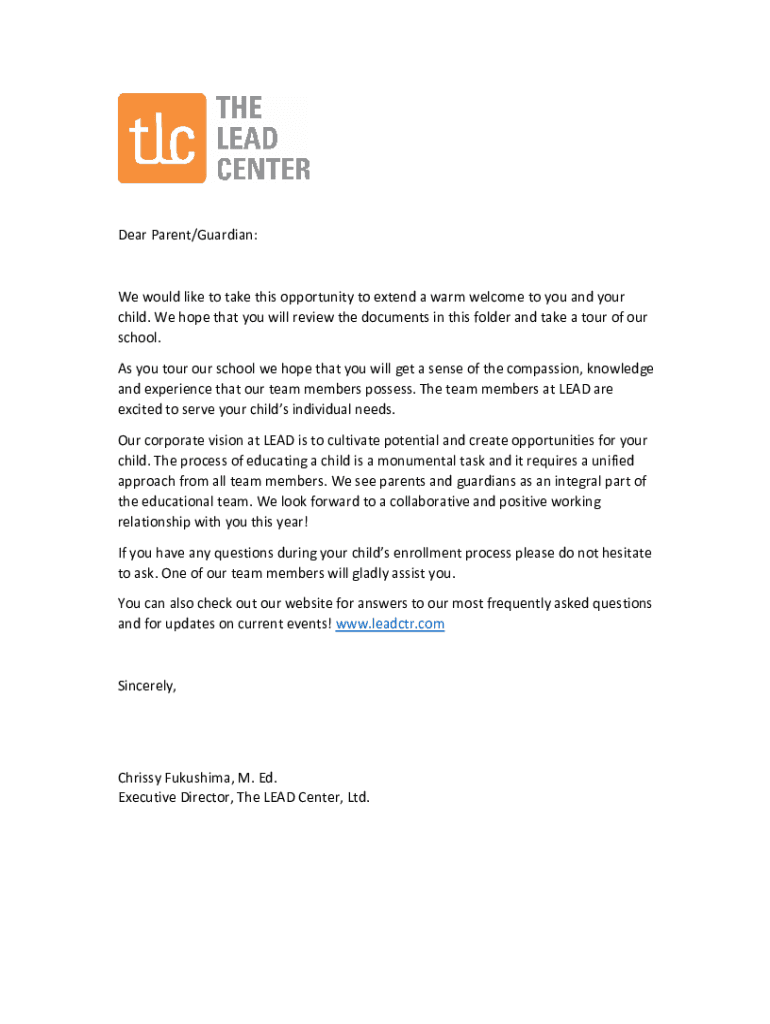 tlc THE LEAD CENTER

Dear Parent/Guardian:

We would like to take this opportunity to extend a warm welcome to you and your child. We hope that you will review the documents in this folder and take a tour of our school.

As you tour our school we hope that you will get a sense of the compassion, knowledge and experience that our team members possess. The team members at LEAD are excited to serve your child's individual needs.

Our corporate vision at LEAD is to cultivate potential and create opportunities for your child. The process of educating a child is a monumental task and it requires a unified approach from all team members. We see parents and guardians as an integral part of the educational team. We look forward to a collaborative and positive working relationship with you this year!

If you have any questions during your child's enrollment process please do not hesitate to ask. One of our team members will gladly assist you.

You can also check out our website for answers to our most frequently asked questions and for updates on current events! www.leadctr.com

Sincerely,

Chrissy Fukushima, M. Ed.
Executive Director, The LEAD Center, Ltd.